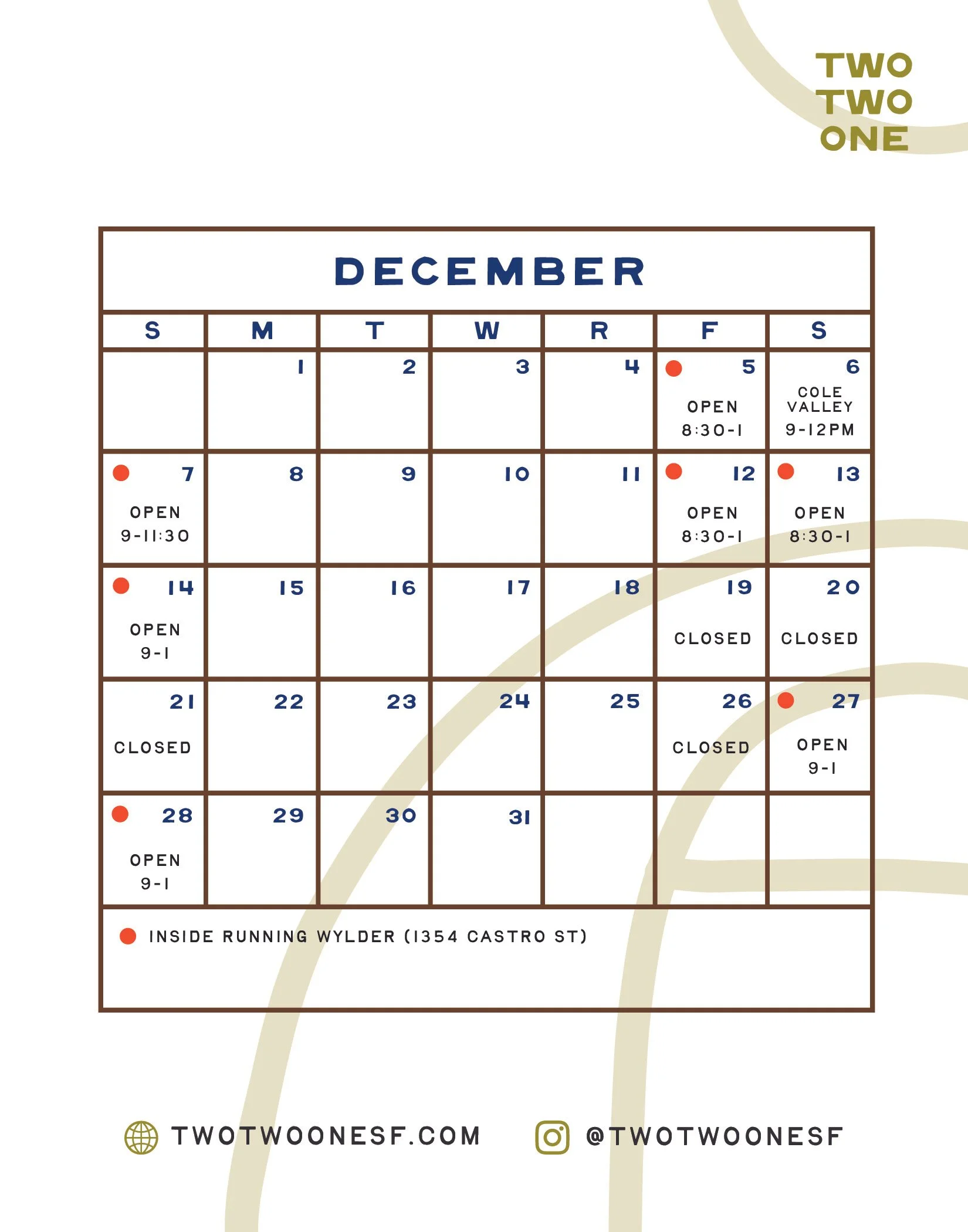 TWO
TWO
ONE

DECEMBER

| S | M | T | W | R | F | S |
|---|---|---|---|---|---|---|
| | 1 | 2 | 3 | 4 | • 5 OPEN 8:30-1 | 6 COLE VALLEY 9-12PM |
| • 7 OPEN 9-11:30 | 8 | 9 | 10 | 11 | • 12 OPEN 8:30-1 | • 13 OPEN 8:30-1 |
| • 14 OPEN 9-1 | 15 | 16 | 17 | 18 | 19 CLOSED | 20 CLOSED |
| 21 CLOSED | 22 | 23 | 24 | 25 | 26 CLOSED | • 27 OPEN 9-1 |
| • 28 OPEN 9-1 | 29 | 30 | 31 | | | |

• INSIDE RUNNING WYLDER (1354 CASTRO ST)

TWOTWOONESF.COM
@TWOTWOONESF